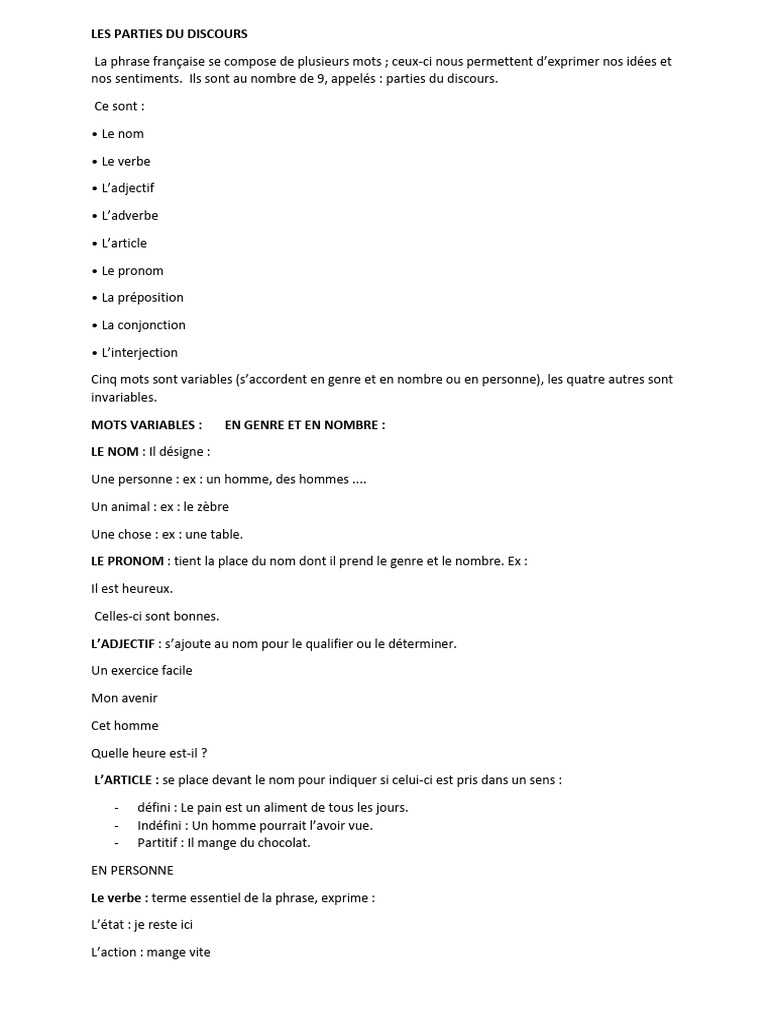 LES PARTIES DU DISCOURS

La phrase française se compose de plusieurs mots ; ceux-ci nous permettent d'exprimer nos idées et nos sentiments. Ils sont au nombre de 9, appelés : parties du discours.

Ce sont :

• Le nom

• Le verbe

• L'adjectif

• L'adverbe

• L'article

• Le pronom

• La préposition

• La conjonction

• L'interjection

Cinq mots sont variables (s'accordent en genre et en nombre ou en personne), les quatre autres sont invariables.

MOTS VARIABLES : EN GENRE ET EN NOMBRE :

LE NOM : Il désigne :

Une personne : ex : un homme, des hommes ....

Un animal : ex : le zèbre

Une chose : ex : une table.

LE PRONOM : tient la place du nom dont il prend le genre et le nombre. Ex :

Il est heureux.

Celles-ci sont bonnes.

L'ADJECTIF : s'ajoute au nom pour le qualifier ou le déterminer.

Un exercice facile

Mon avenir

Cet homme

Quelle heure est-il ?

L'ARTICLE : se place devant le nom pour indiquer si celui-ci est pris dans un sens :

- défini : Le pain est un aliment de tous les jours.
- Indéfini : Un homme pourrait l'avoir vue.
- Partitif : Il mange du chocolat.

EN PERSONNE

Le verbe : terme essentiel de la phrase, exprime :

L'état : je reste ici

L'action : mange vite